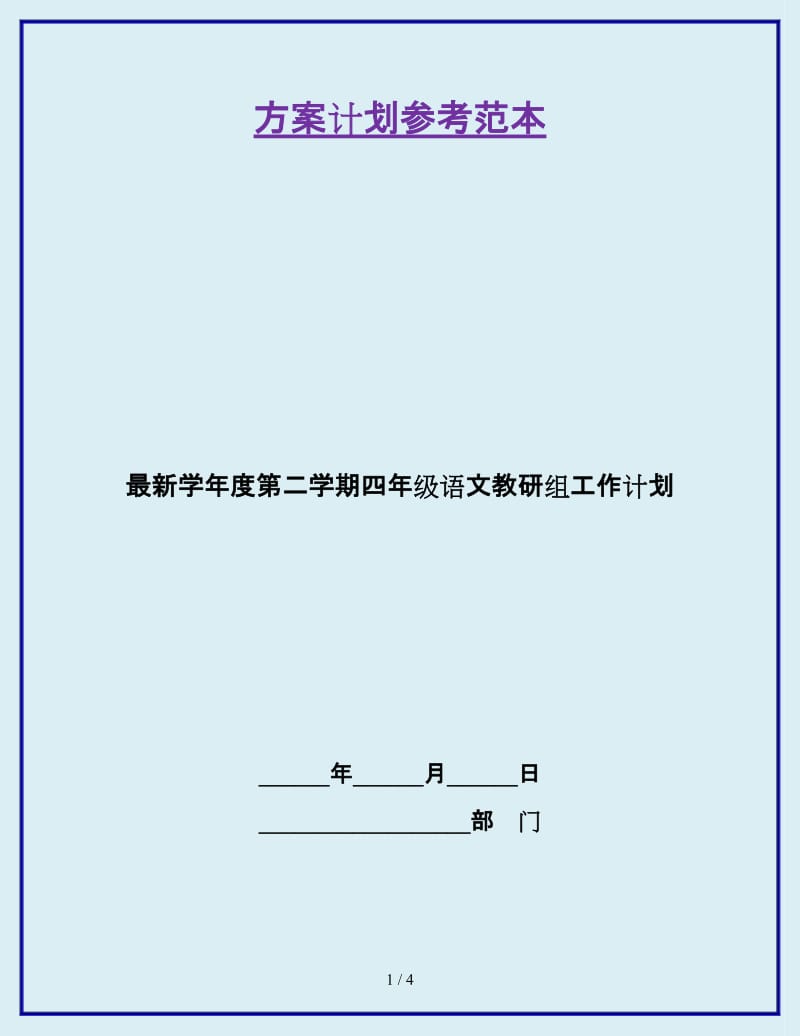 方案计划参考范本

最新学年度第二学期四年级语文教研组工作计划

______年______月______日

__________________部　门

1 / 4